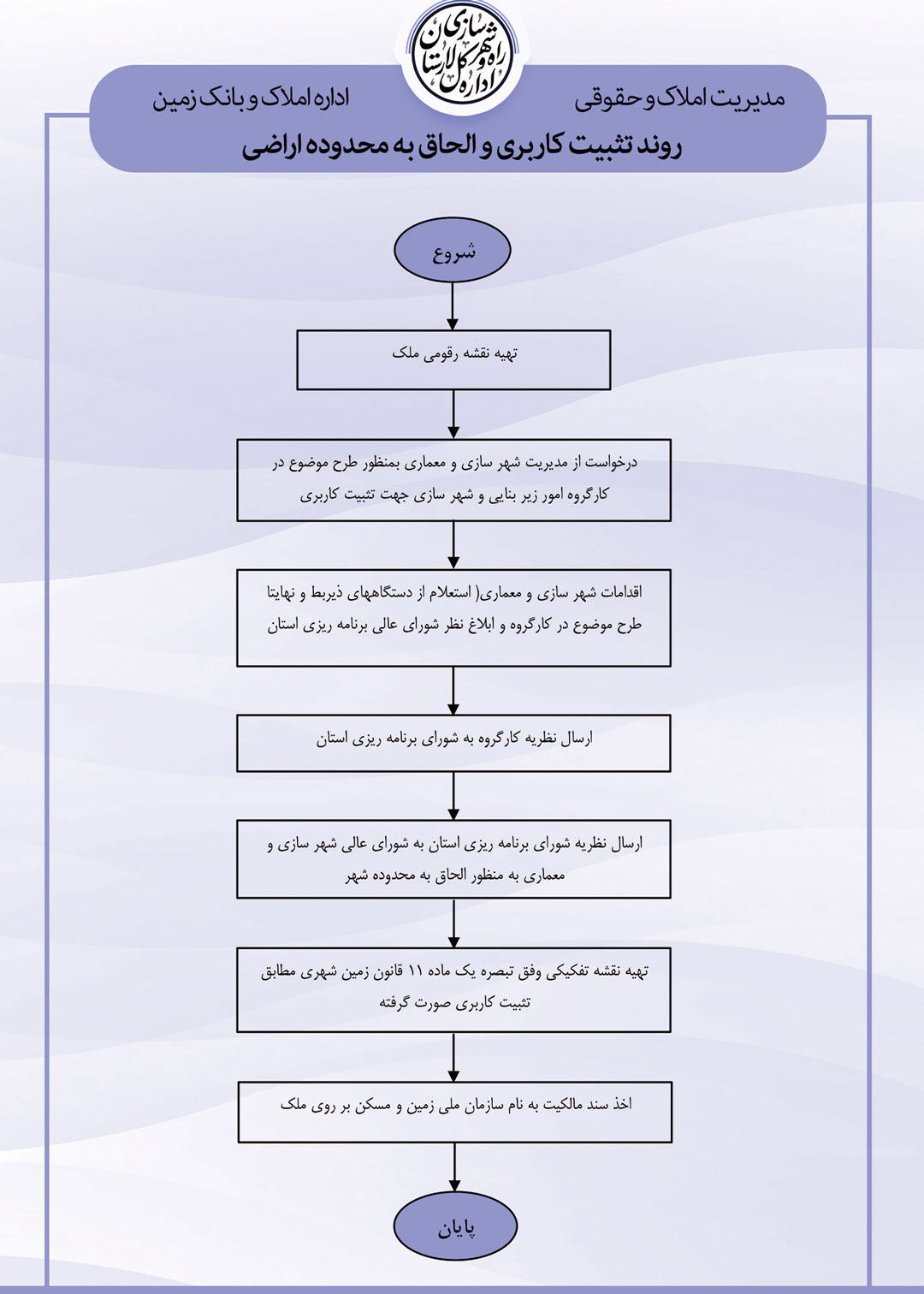 اداره کل راه و شهرسازی استان

مدیریت املاک و حقوقی

اداره املاک و بانک زمین

روند تثبیت کاربری و الحاق به محدوده اراضی

شروع

تهیه نقشه رقومی ملک

درخواست از مدیریت شهر سازی و معماری بمنظور طرح موضوع در کارگروه امور زیر بنایی و شهر سازی جهت تثبیت کاربری

اقدامات شهر سازی و معماری( استعلام از دستگاههای ذیربط و نهایتا طرح موضوع در کارگروه و ابلاغ نظر شورای عالی برنامه ریزی استان

ارسال نظریه کارگروه به شورای برنامه ریزی استان

ارسال نظریه شورای برنامه ریزی استان به شورای عالی شهر سازی و معماری به منظور الحاق به محدوده شهر

تهیه نقشه تفکیکی وفق تبصره یک ماده ۱۱ قانون زمین شهری مطابق تثبیت کاربری صورت گرفته

اخذ سند مالکیت به نام سازمان ملی زمین و مسکن بر روی ملک

پایان